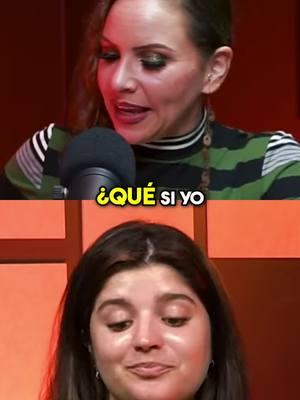 ¿QUÉ SI YO